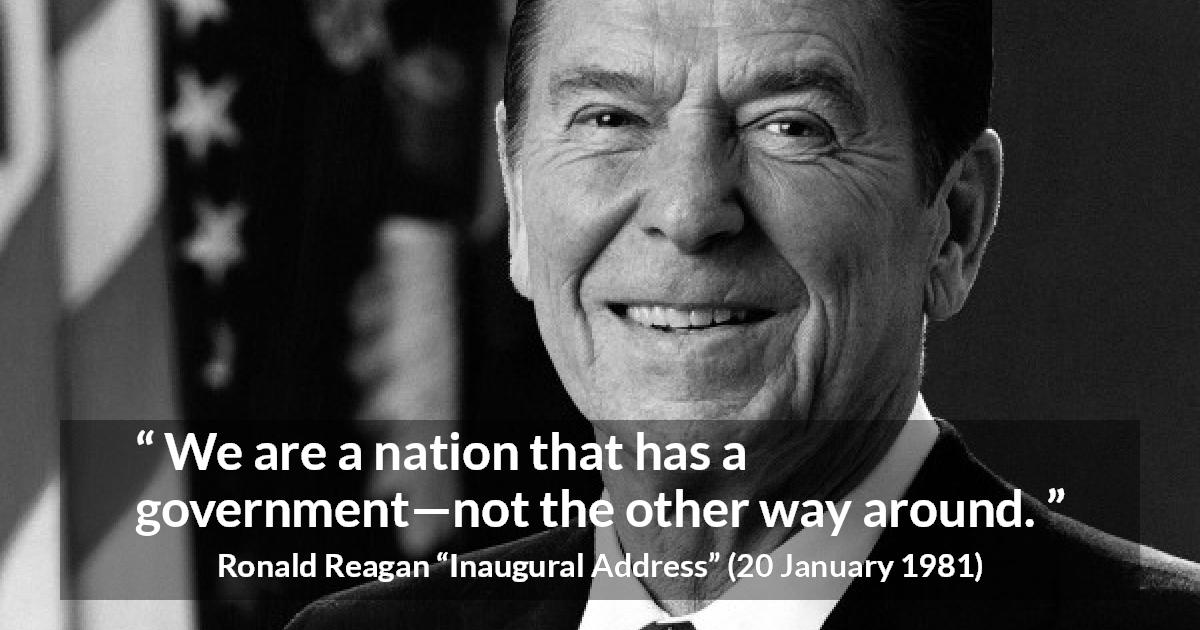 “ We are a nation that has a government—not the other way around. ”

Ronald Reagan “Inaugural Address” (20 January 1981)